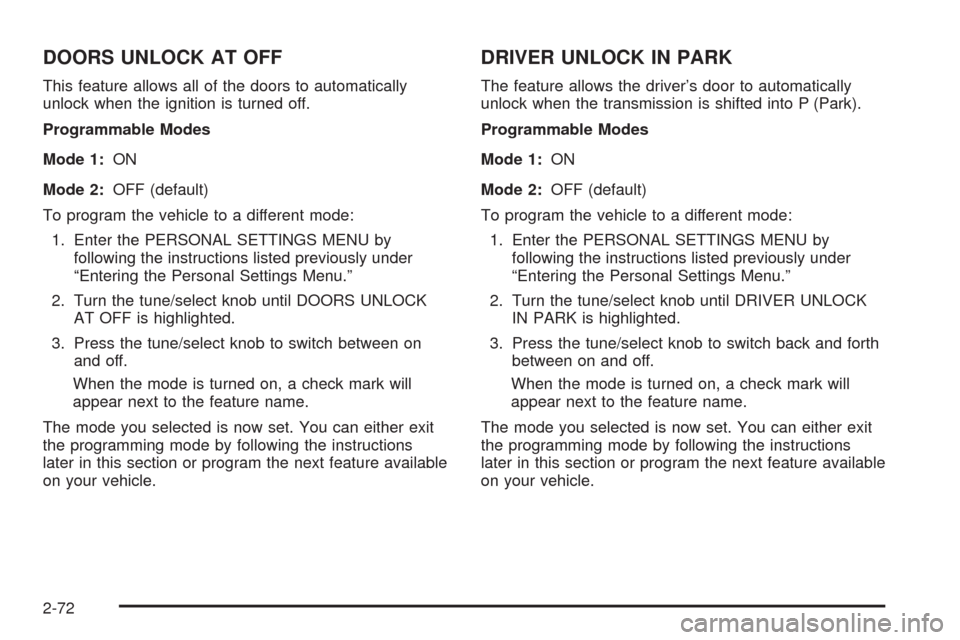 DOORS UNLOCK AT OFF

This feature allows all of the doors to automatically unlock when the ignition is turned off.

Programmable Modes

Mode 1: ON

Mode 2: OFF (default)

To program the vehicle to a different mode:

1. Enter the PERSONAL SETTINGS MENU by following the instructions listed previously under “Entering the Personal Settings Menu.”

2. Turn the tune/select knob until DOORS UNLOCK AT OFF is highlighted.

3. Press the tune/select knob to switch between on and off.

When the mode is turned on, a check mark will appear next to the feature name.

The mode you selected is now set. You can either exit the programming mode by following the instructions later in this section or program the next feature available on your vehicle.

DRIVER UNLOCK IN PARK

The feature allows the driver’s door to automatically unlock when the transmission is shifted into P (Park).

Programmable Modes

Mode 1: ON

Mode 2: OFF (default)

To program the vehicle to a different mode:

1. Enter the PERSONAL SETTINGS MENU by following the instructions listed previously under “Entering the Personal Settings Menu.”

2. Turn the tune/select knob until DRIVER UNLOCK IN PARK is highlighted.

3. Press the tune/select knob to switch back and forth between on and off.

When the mode is turned on, a check mark will appear next to the feature name.

The mode you selected is now set. You can either exit the programming mode by following the instructions later in this section or program the next feature available on your vehicle.

2-72

carmanualsonline.info